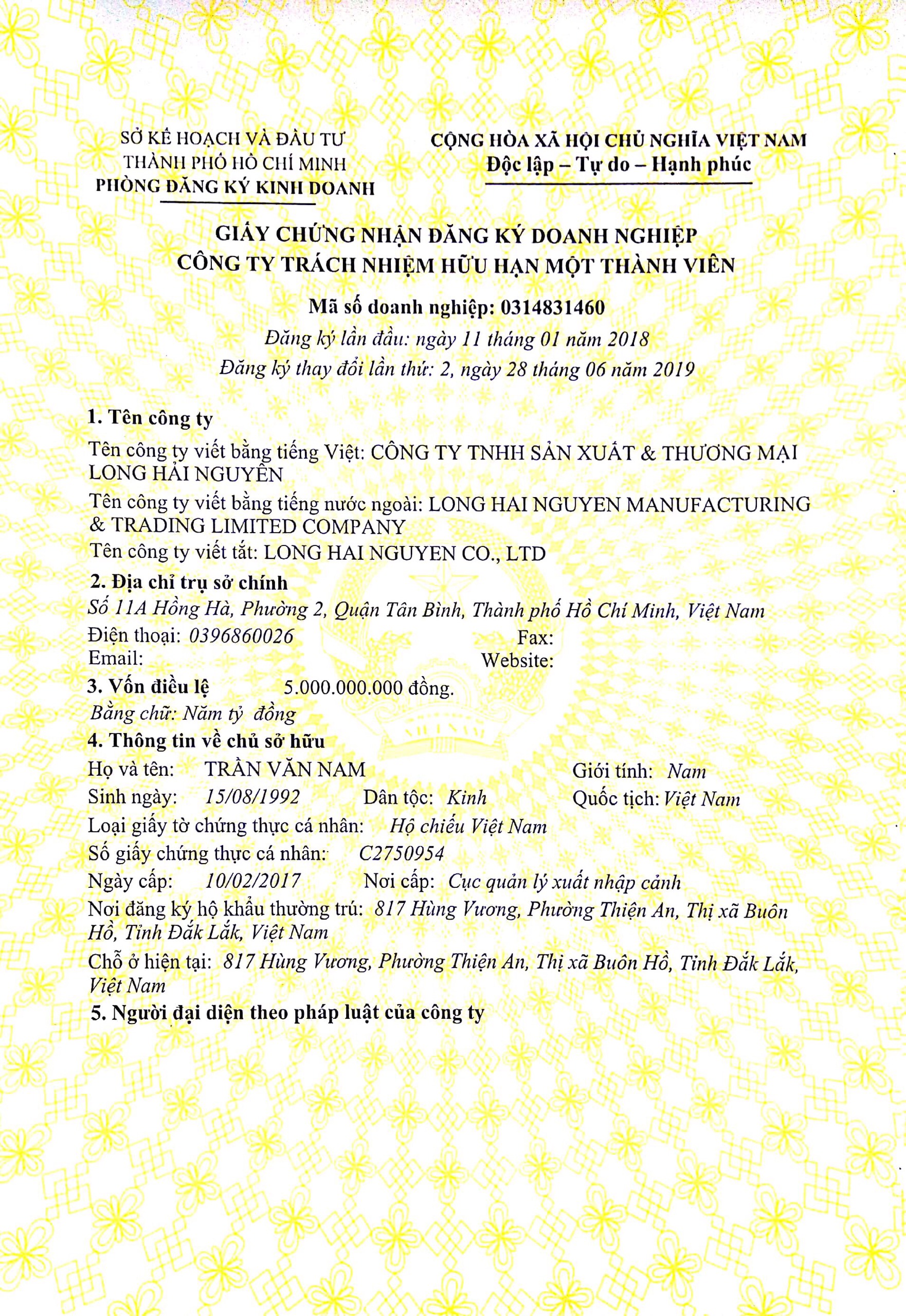 SỞ KẾ HOẠCH VÀ ĐẦU TƯ
THÀNH PHỐ HỒ CHÍ MINH
PHÒNG ĐĂNG KÝ KINH DOANH

CỘNG HÒA XÃ HỘI CHỦ NGHĨA VIỆT NAM
Độc lập – Tự do – Hạnh phúc

GIẤY CHỨNG NHẬN ĐĂNG KÝ DOANH NGHIỆP
CÔNG TY TRÁCH NHIỆM HỮU HẠN MỘT THÀNH VIÊN

Mã số doanh nghiệp: 0314831460
Đăng ký lần đầu: ngày 11 tháng 01 năm 2018
Đăng ký thay đổi lần thứ: 2, ngày 28 tháng 06 năm 2019

1. Tên công ty
Tên công ty viết bằng tiếng Việt: CÔNG TY TNHH SẢN XUẤT & THƯƠNG MẠI LONG HẢI NGUYÊN
Tên công ty viết bằng tiếng nước ngoài: LONG HAI NGUYEN MANUFACTURING & TRADING LIMITED COMPANY
Tên công ty viết tắt: LONG HAI NGUYEN CO., LTD
2. Địa chỉ trụ sở chính
Số 11A Hồng Hà, Phường 2, Quận Tân Bình, Thành phố Hồ Chí Minh, Việt Nam
Điện thoại: 0396860026 Fax:
Email: Website:
3. Vốn điều lệ 5.000.000.000 đồng.
Bằng chữ: Năm tỷ đồng
4. Thông tin về chủ sở hữu
Họ và tên: TRẦN VĂN NAM Giới tính: Nam
Sinh ngày: 15/08/1992 Dân tộc: Kinh Quốc tịch: Việt Nam
Loại giấy tờ chứng thực cá nhân: Hộ chiếu Việt Nam
Số giấy chứng thực cá nhân: C2750954
Ngày cấp: 10/02/2017 Nơi cấp: Cục quản lý xuất nhập cảnh
Nơi đăng ký hộ khẩu thường trú: 817 Hùng Vương, Phường Thiện An, Thị xã Buôn Hồ, Tỉnh Đắk Lắk, Việt Nam
Chỗ ở hiện tại: 817 Hùng Vương, Phường Thiện An, Thị xã Buôn Hồ, Tỉnh Đắk Lắk, Việt Nam
5. Người đại diện theo pháp luật của công ty